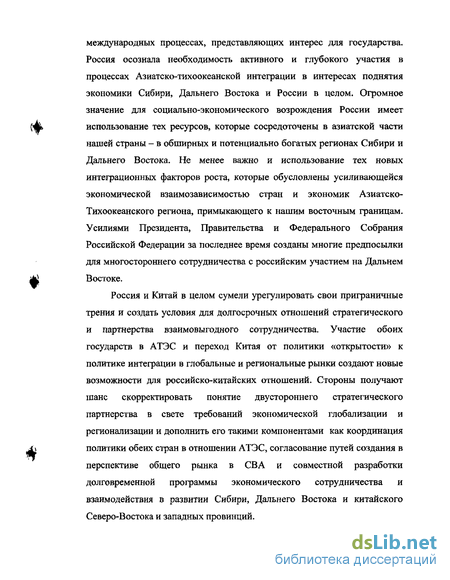 международных процессах, представляющих интерес для государства. Россия осознала необходимость активного и глубокого участия в процессах Азиатско-тихоокеанской интеграции в интересах поднятия экономики Сибири, Дальнего Востока и России в целом. Огромное значение для социально-экономического возрождения России имеет использование тех ресурсов, которые сосредоточены в азиатской части нашей страны – в обширных и потенциально богатых регионах Сибири и Дальнего Востока. Не менее важно и использование тех новых интеграционных факторов роста, которые обусловлены усиливающейся экономической взаимозависимостью стран и экономик Азиатско-Тихоокеанского региона, примыкающего к нашим восточным границам. Усилиями Президента, Правительства и Федерального Собрания Российской Федерации за последнее время созданы многие предпосылки для многостороннего сотрудничества с российским участием на Дальнем Востоке.

Россия и Китай в целом сумели урегулировать свои приграничные трения и создать условия для долгосрочных отношений стратегического и партнерства взаимовыгодного сотрудничества. Участие обоих государств в АТЭС и переход Китая от политики «открытости» к политике интеграции в глобальные и региональные рынки создают новые возможности для российско-китайских отношений. Стороны получают шанс скорректировать понятие двустороннего стратегического партнерства в свете требований экономической глобализации и регионализации и дополнить его такими компонентами как координация политики обеих стран в отношении АТЭС, согласование путей создания в перспективе общего рынка в СВА и совместной разработки долговременной программы экономического сотрудничества и взаимодействия в развитии Сибири, Дальнего Востока и китайского Северо-Востока и западных провинций.

dsLib.net
библиотека диссертаций